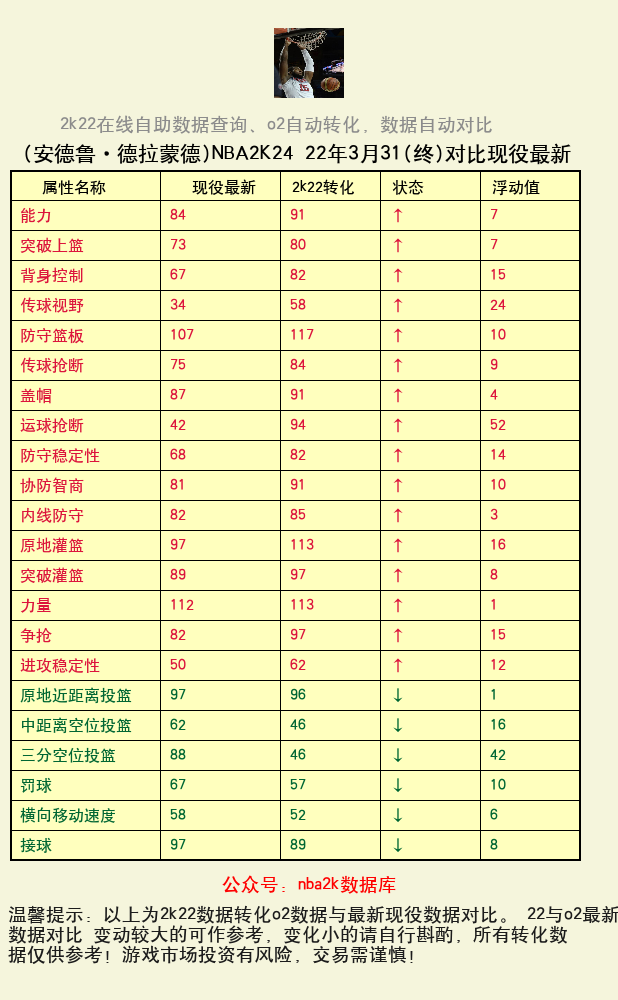 2k22在线自助数据查询、o2自动转化，数据自动对比

（安德鲁·德拉蒙德）NBA2K24 22年3月31（终）对比现役最新

| 属性名称 | 现役最新 | 2k22转化 | 状态 | 浮动值 |
|---|---|---|---|---|
| 能力 | 84 | 91 | ↑ | 7 |
| 突破上篮 | 73 | 80 | ↑ | 7 |
| 背身控制 | 67 | 82 | ↑ | 15 |
| 传球视野 | 34 | 58 | ↑ | 24 |
| 防守篮板 | 107 | 117 | ↑ | 10 |
| 传球抢断 | 75 | 84 | ↑ | 9 |
| 盖帽 | 87 | 91 | ↑ | 4 |
| 运球抢断 | 42 | 94 | ↑ | 52 |
| 防守稳定性 | 68 | 82 | ↑ | 14 |
| 协防智商 | 81 | 91 | ↑ | 10 |
| 内线防守 | 82 | 85 | ↑ | 3 |
| 原地灌篮 | 97 | 113 | ↑ | 16 |
| 突破灌篮 | 89 | 97 | ↑ | 8 |
| 力量 | 112 | 113 | ↑ | 1 |
| 争抢 | 82 | 97 | ↑ | 15 |
| 进攻稳定性 | 50 | 62 | ↑ | 12 |
| 原地近距离投篮 | 97 | 96 | ↓ | 1 |
| 中距离空位投篮 | 62 | 46 | ↓ | 16 |
| 三分空位投篮 | 88 | 46 | ↓ | 42 |
| 罚球 | 67 | 57 | ↓ | 10 |
| 横向移动速度 | 58 | 52 | ↓ | 6 |
| 接球 | 97 | 89 | ↓ | 8 |

公众号：nba2k数据库

温馨提示：以上为2k22数据转化o2数据与最新现役数据对比。 22与o2最新数据对比 变动较大的可作参考，变化小的请自行斟酌，所有转化数据仅供参考！游戏市场投资有风险，交易需谨慎！